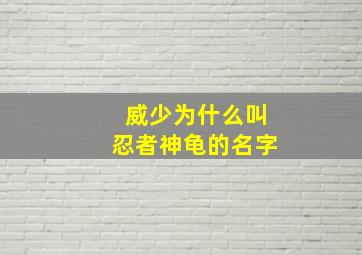 威少为什么叫
忍者神龟的名字